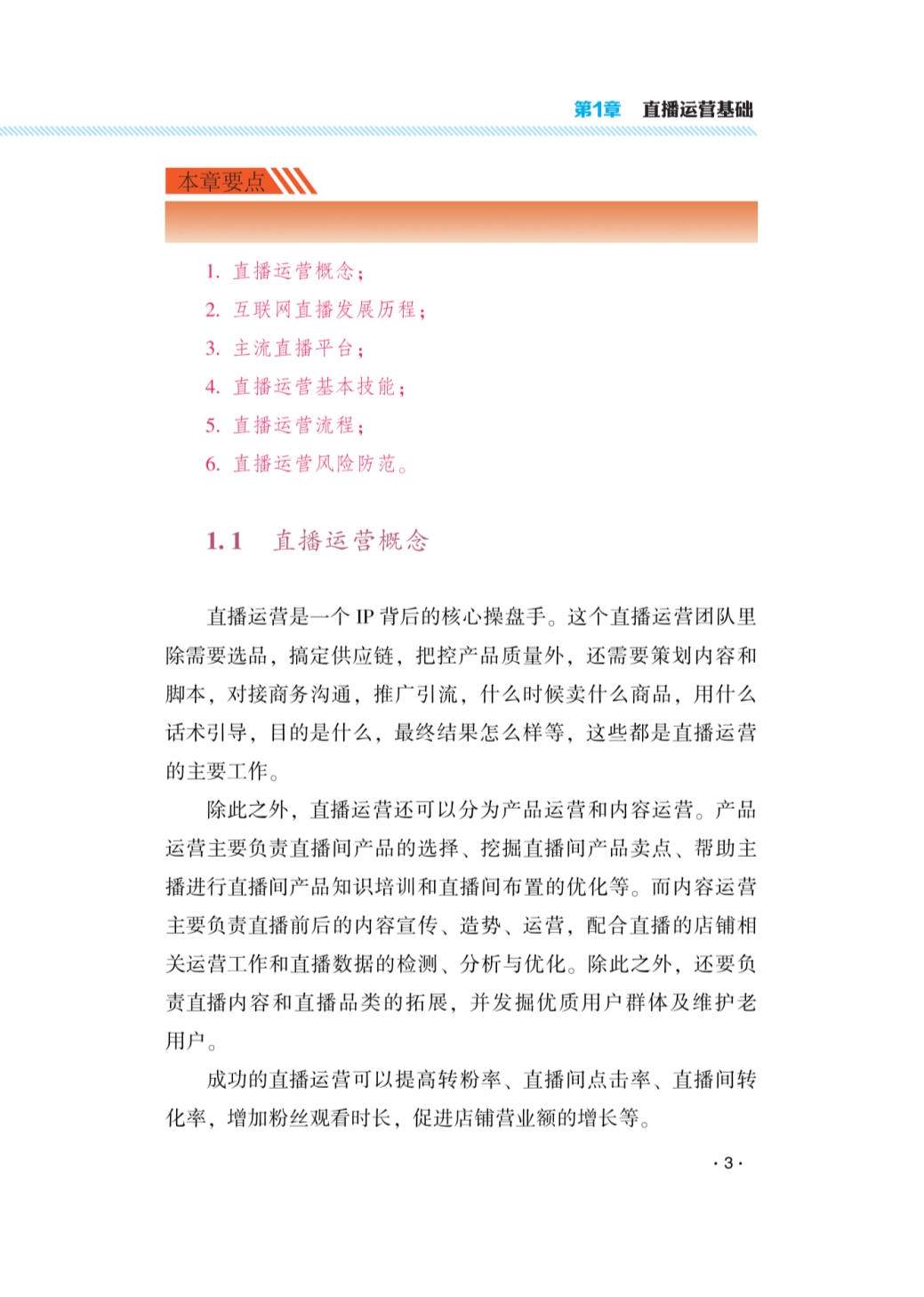 第1章　直播运营基础

本章要点

1. 直播运营概念；
2. 互联网直播发展历程；
3. 主流直播平台；
4. 直播运营基本技能；
5. 直播运营流程；
6. 直播运营风险防范。

1.1　直播运营概念

直播运营是一个 IP 背后的核心操盘手。这个直播运营团队里除需要选品，搞定供应链，把控产品质量外，还需要策划内容和脚本，对接商务沟通，推广引流，什么时候卖什么商品，用什么话术引导，目的是什么，最终结果怎么样等，这些都是直播运营的主要工作。

除此之外，直播运营还可以分为产品运营和内容运营。产品运营主要负责直播间产品的选择、挖掘直播间产品卖点、帮助主播进行直播间产品知识培训和直播间布置的优化等。而内容运营主要负责直播前后的内容宣传、造势、运营，配合直播的店铺相关运营工作和直播数据的检测、分析与优化。除此之外，还要负责直播内容和直播品类的拓展，并发掘优质用户群体及维护老用户。

成功的直播运营可以提高转粉率、直播间点击率、直播间转化率，增加粉丝观看时长，促进店铺营业额的增长等。

· 3 ·